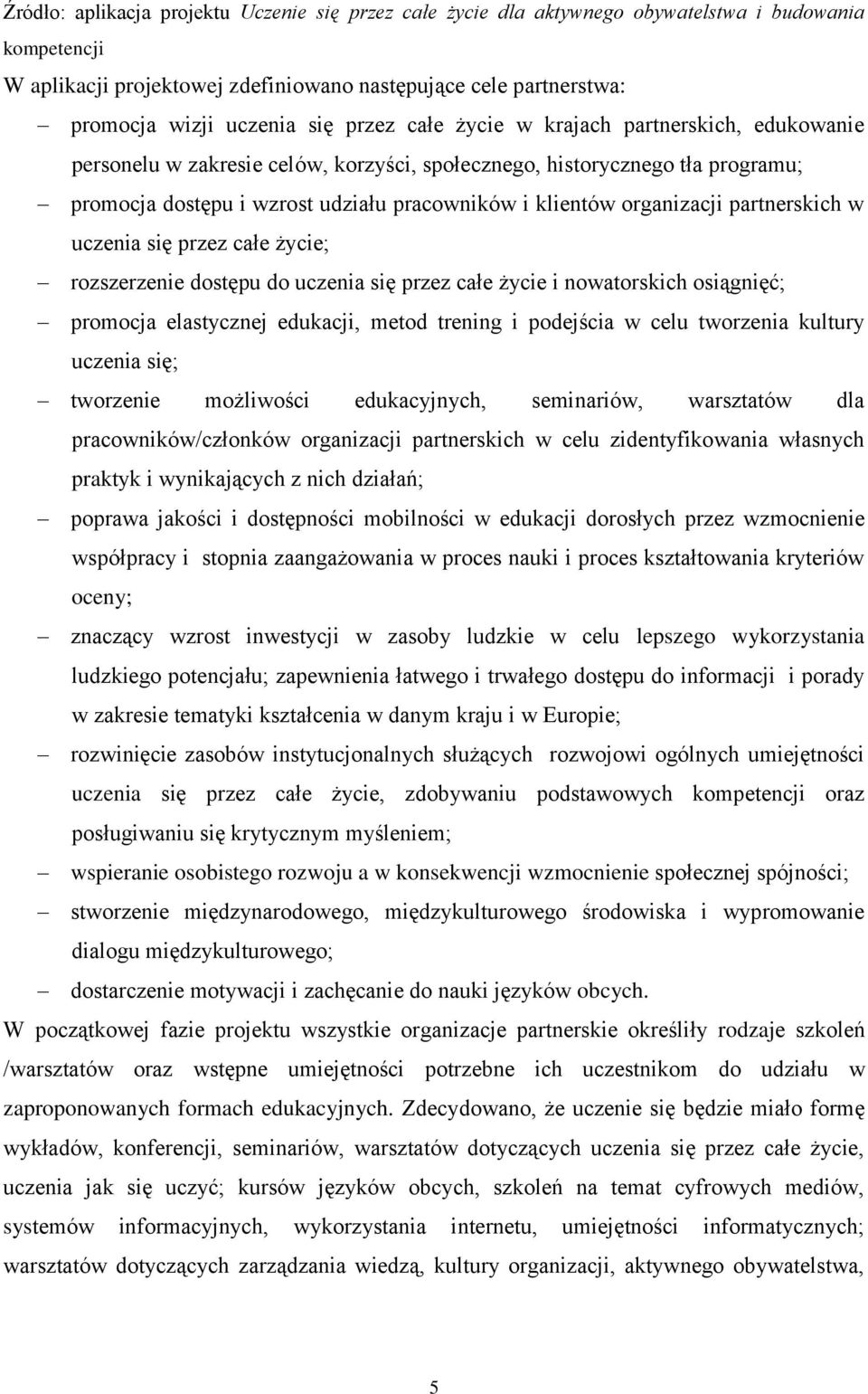 Źródło: aplikacja projektu Uczenie się przez całe życie dla aktywnego obywatelstwa i budowania kompetencji

W aplikacji projektowej zdefiniowano następujące cele partnerstwa:

– promocja wizji uczenia się przez całe życie w krajach partnerskich, edukowanie personelu w zakresie celów, korzyści, społecznego, historycznego tła programu;

– promocja dostępu i wzrost udziału pracowników i klientów organizacji partnerskich w uczenia się przez całe życie;

– rozszerzenie dostępu do uczenia się przez całe życie i nowatorskich osiągnięć;

– promocja elastycznej edukacji, metod trening i podejścia w celu tworzenia kultury uczenia się;

– tworzenie możliwości edukacyjnych, seminariów, warsztatów dla pracowników/członków organizacji partnerskich w celu zidentyfikowania własnych praktyk i wynikających z nich działań;

– poprawa jakości i dostępności mobilności w edukacji dorosłych przez wzmocnienie współpracy i stopnia zaangażowania w proces nauki i proces kształtowania kryteriów oceny;

– znaczący wzrost inwestycji w zasoby ludzkie w celu lepszego wykorzystania ludzkiego potencjału; zapewnienia łatwego i trwałego dostępu do informacji i porady w zakresie tematyki kształcenia w danym kraju i w Europie;

– rozwinięcie zasobów instytucjonalnych służących rozwojowi ogólnych umiejętności uczenia się przez całe życie, zdobywaniu podstawowych kompetencji oraz posługiwaniu się krytycznym myśleniem;

– wspieranie osobistego rozwoju a w konsekwencji wzmocnienie społecznej spójności;

– stworzenie międzynarodowego, międzykulturowego środowiska i wypromowanie dialogu międzykulturowego;

– dostarczenie motywacji i zachęcanie do nauki języków obcych.

W początkowej fazie projektu wszystkie organizacje partnerskie określiły rodzaje szkoleń /warsztatów oraz wstępne umiejętności potrzebne ich uczestnikom do udziału w zaproponowanych formach edukacyjnych. Zdecydowano, że uczenie się będzie miało formę wykładów, konferencji, seminariów, warsztatów dotyczących uczenia się przez całe życie, uczenia jak się uczyć; kursów języków obcych, szkoleń na temat cyfrowych mediów, systemów informacyjnych, wykorzystania internetu, umiejętności informatycznych; warsztatów dotyczących zarządzania wiedzą, kultury organizacji, aktywnego obywatelstwa,

5